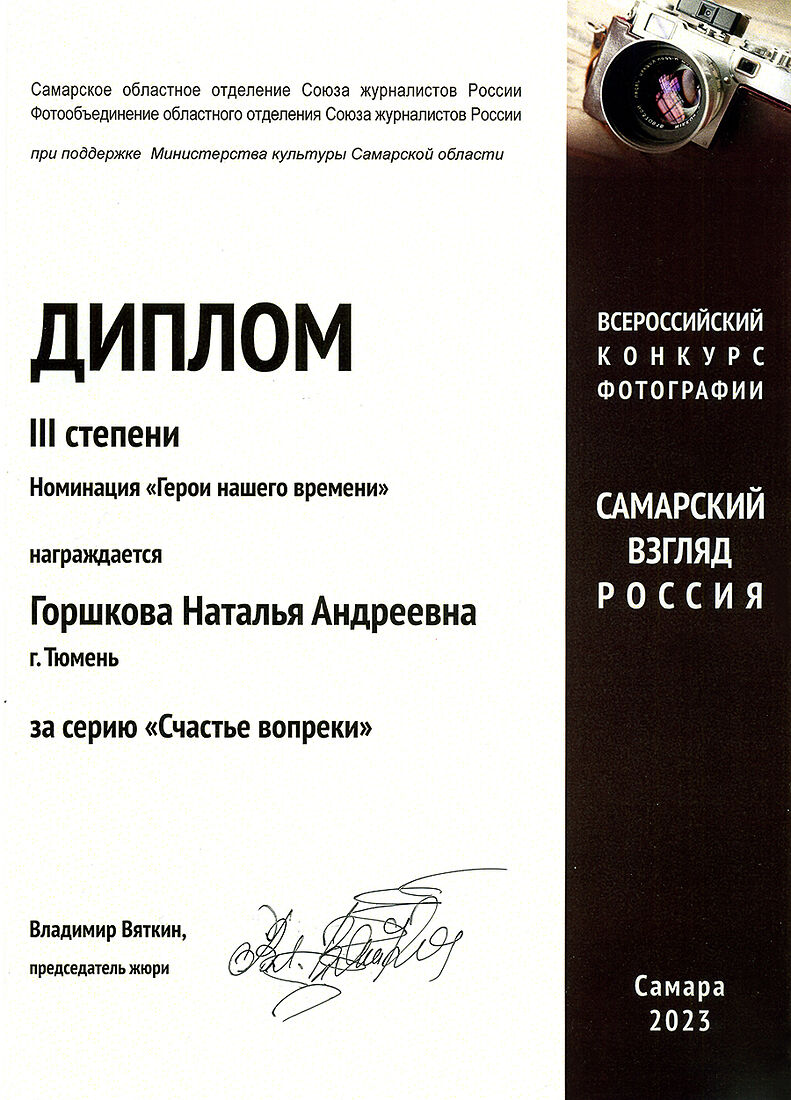 Самарское областное отделение Союза журналистов России
Фотообъединение областного отделения Союза журналистов России

при поддержке Министерства культуры Самарской области

ДИПЛОМ

III степени

Номинация «Герои нашего времени»

награждается

Горшкова Наталья Андреевна

г. Тюмень

за серию «Счастье вопреки»

Владимир Вяткин,
председатель жюри

ВСЕРОССИЙСКИЙ
КОНКУРС
ФОТОГРАФИИ

САМАРСКИЙ
ВЗГЛЯД
РОССИЯ

Самара
2023